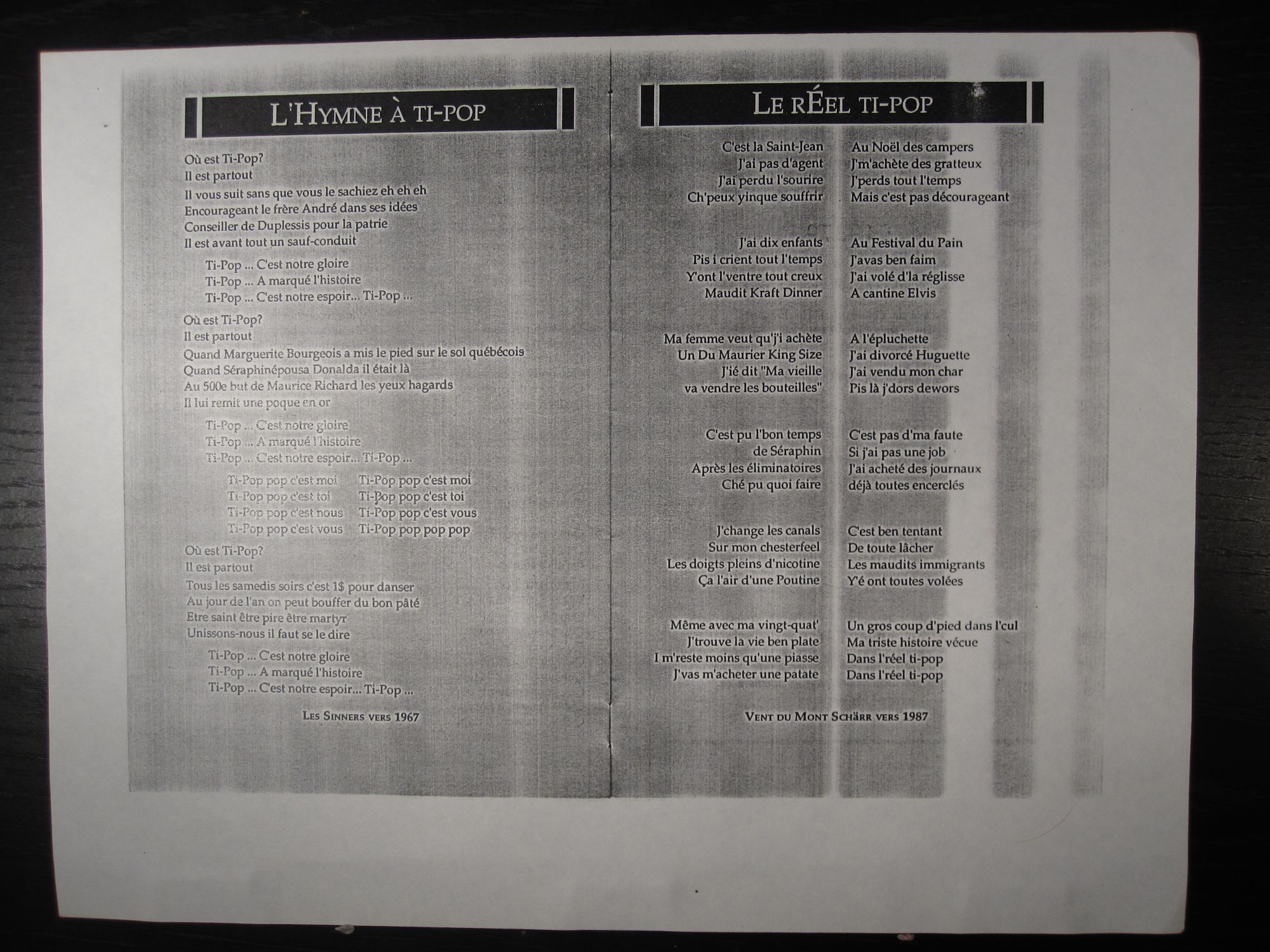 L'HYMNE À TI-POP

Où est Ti-Pop?
Il est partout
Il vous suit sans que vous le sachiez eh eh eh
Encourageant le frère André dans ses idées
Conseiller de Duplessis pour la patrie
Il est avant tout un sauf-conduit

Ti-Pop ... C'est notre gloire
Ti-Pop ... A marqué l'histoire
Ti-Pop ... C'est notre espoir... Ti-Pop ...

Où est Ti-Pop?
Il est partout
Quand Marguerite Bourgeois a mis le pied sur le sol québécois
Quand Séraphinépousa Donalda il était là
Au 500e but de Maurice Richard les yeux hagards
Il lui remit une poque en or

Ti-Pop ... C'est notre gloire
Ti-Pop ... A marqué l'histoire
Ti-Pop ... C'est notre espoir... Ti-Pop ...

Ti-Pop pop c'est moi
Ti-Pop pop c'est toi
Ti-Pop pop c'est nous
Ti-Pop pop c'est vous

Ti-Pop pop c'est moi
Ti-Pop pop c'est toi
Ti-Pop pop c'est vous
Ti-Pop pop pop pop

Où est Ti-Pop?
Il est partout
Tous les samedis soirs c'est 1$ pour danser
Au jour de l'an on peut bouffer du bon pâté
Etre saint être pire être martyr
Unissons-nous il faut se le dire

Ti-Pop ... C'est notre gloire
Ti-Pop ... A marqué l'histoire
Ti-Pop ... C'est notre espoir... Ti-Pop ...

LES SINNERS VERS 1967

LE RÉEL TI-POP

C'est la Saint-Jean
J'ai pas d'agent
J'ai perdu l'sourire
Ch'peux yinque souffrir

J'ai dix enfants
Pis i crient tout l'temps
Y'ont l'ventre tout creux
Maudit Kraft Dinner

Ma femme veut qu'j'i achète
Un Du Maurier King Size
J'ié dit "Ma vieille
va vendre les bouteilles"

C'est pu l'bon temps
de Séraphin
Après les éliminatoires
Ché pu quoi faire

J'change les canals
Sur mon chesterfeel
Les doigts pleins d'nicotine
Ça l'air d'une Poutine

Même avec ma vingt-quat'
J'trouve la vie ben plate
I m'reste moins qu'une piasse
J'vas m'acheter une patate

Au Noël des campers
J'm'achète des gratteux
J'perds tout l'temps
Mais c'est pas décourageant

Au Festival du Pain
J'avas ben faim
J'ai volé d'la réglisse
A cantine Elvis

A l'épluchette
J'ai divorcé Huguette
J'ai vendu mon char
Pis là j'dors dewors

C'est pas d'ma faute
Si j'ai pas une job
J'ai acheté des journaux
déjà toutes encerclés

C'est ben tentant
De toute lâcher
Les maudits immigrants
Y'é ont toutes volées

Un gros coup d'pied dans l'cul
Ma triste histoire vécue
Dans l'réel ti-pop
Dans l'réel ti-pop

VENT DU MONT SCHÄRR VERS 1987